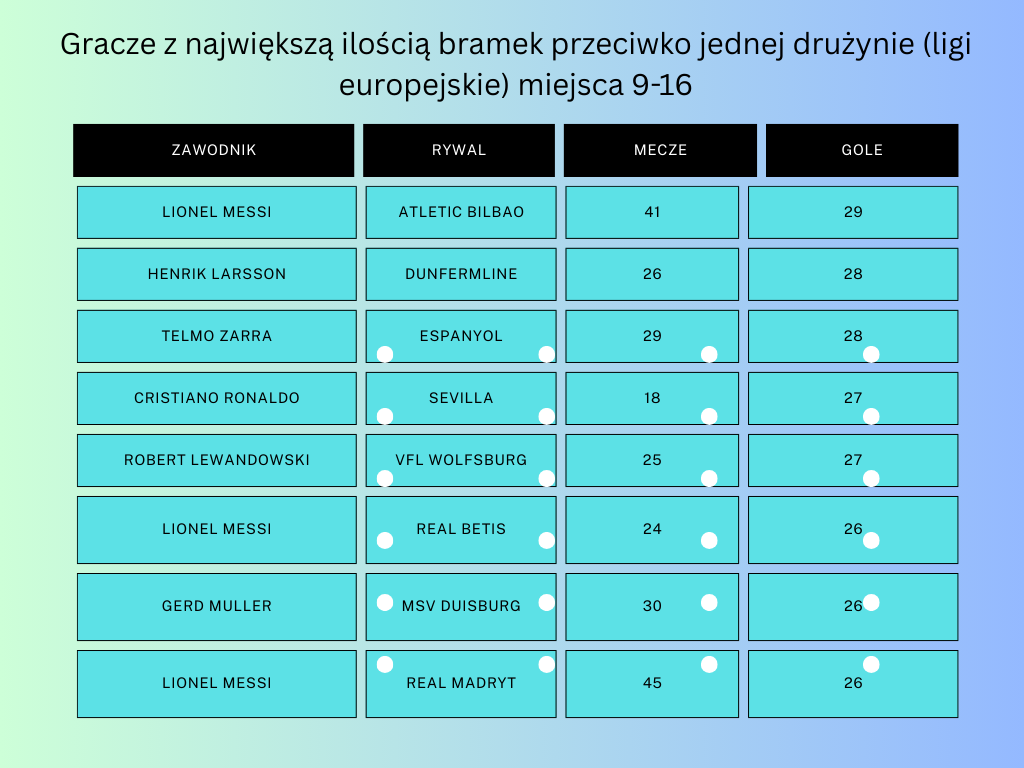 Gracze z największą ilością bramek przeciwko jednej drużynie (ligi europejskie) miejsca 9-16

| ZAWODNIK | RYWAL | MECZE | GOLE |
|---|---|---|---|
| LIONEL MESSI | ATLETIC BILBAO | 41 | 29 |
| HENRIK LARSSON | DUNFERMLINE | 26 | 28 |
| TELMO ZARRA | ESPANYOL | 29 | 28 |
| CRISTIANO RONALDO | SEVILLA | 18 | 27 |
| ROBERT LEWANDOWSKI | VFL WOLFSBURG | 25 | 27 |
| LIONEL MESSI | REAL BETIS | 24 | 26 |
| GERD MULLER | MSV DUISBURG | 30 | 26 |
| LIONEL MESSI | REAL MADRYT | 45 | 26 |